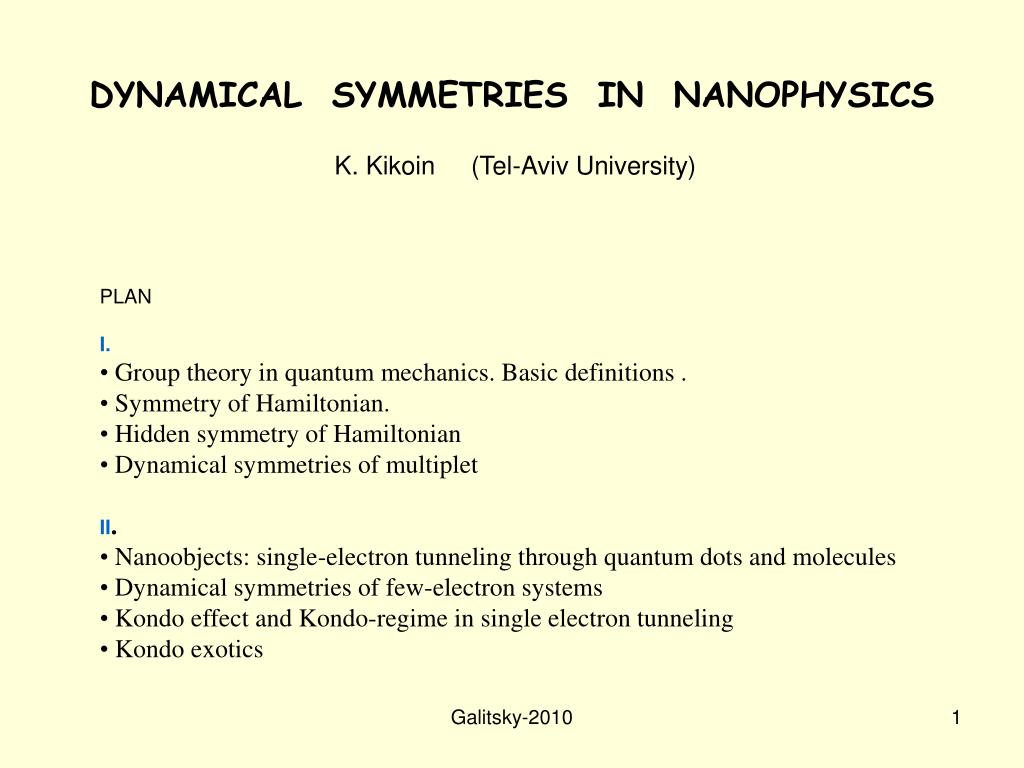 DYNAMICAL SYMMETRIES IN NANOPHYSICS

K. Kikoin (Tel-Aviv University)

PLAN

I.
• Group theory in quantum mechanics. Basic definitions .
• Symmetry of Hamiltonian.
• Hidden symmetry of Hamiltonian
• Dynamical symmetries of multiplet

II.
• Nanoobjects: single-electron tunneling through quantum dots and molecules
• Dynamical symmetries of few-electron systems
• Kondo effect and Kondo-regime in single electron tunneling
• Kondo exotics

Galitsky-2010

1